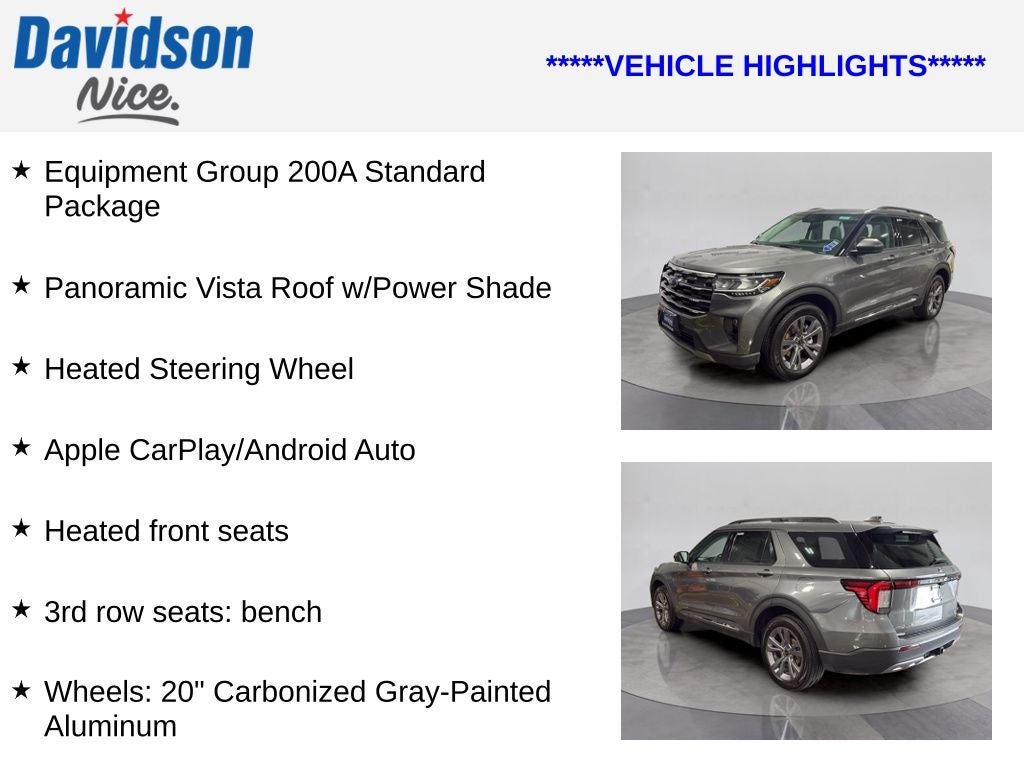 Davidson
Nice.

*****VEHICLE HIGHLIGHTS*****

★ Equipment Group 200A Standard Package

★ Panoramic Vista Roof w/Power Shade

★ Heated Steering Wheel

★ Apple CarPlay/Android Auto

★ Heated front seats

★ 3rd row seats: bench

★ Wheels: 20" Carbonized Gray-Painted Aluminum